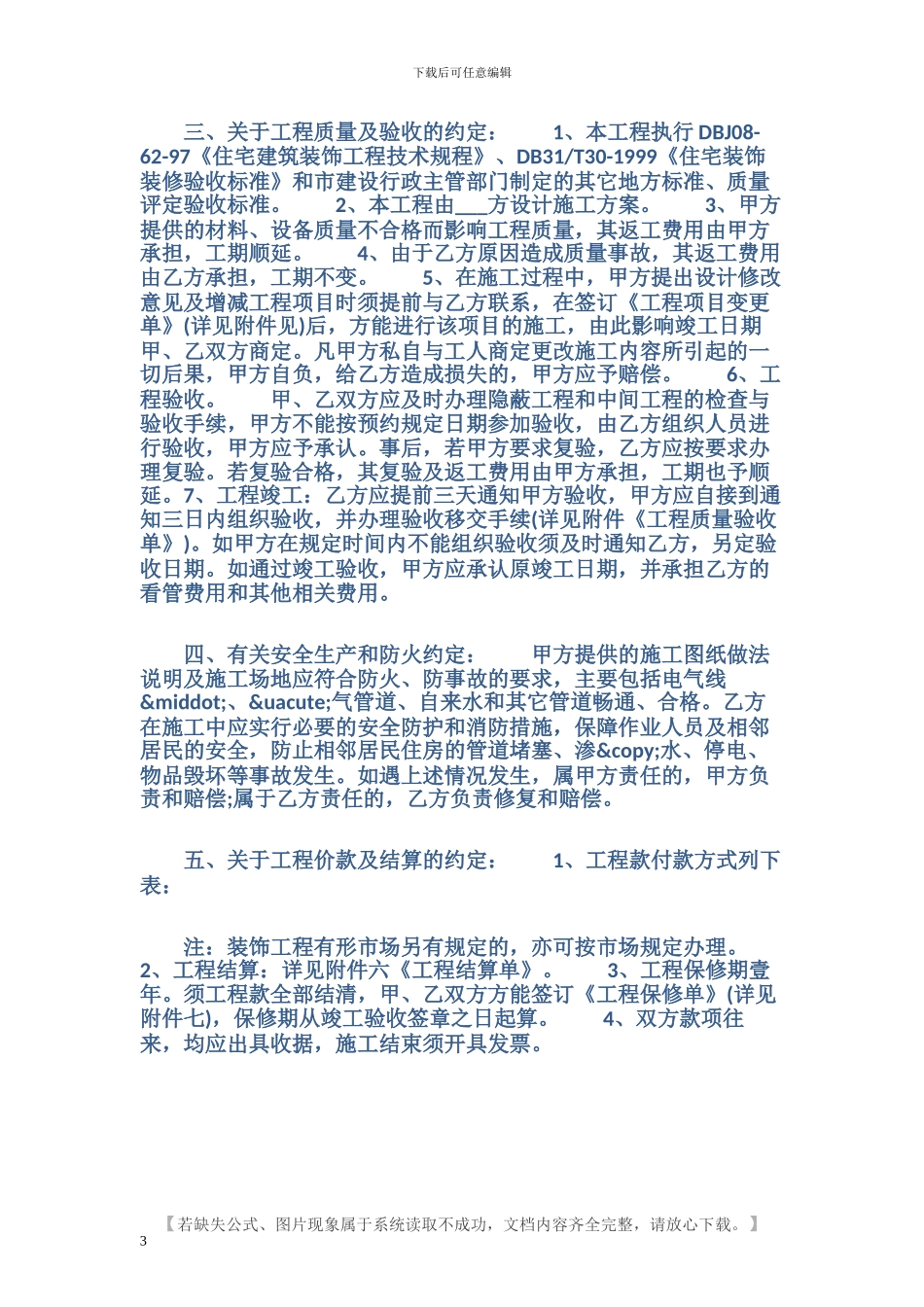 下载后可任意编辑

三、关于工程质量及验收的约定： 1、本工程执行 DBJ08-62-97《住宅建筑装饰工程技术规程》、DB31/T30-1999《住宅装饰装修验收标准》和市建设行政主管部门制定的其它地方标准、质量评定验收标准。 2、本工程由___方设计施工方案。 3、甲方提供的材料、设备质量不合格而影响工程质量，其返工费用由甲方承担，工期顺延。 4、由于乙方原因造成质量事故，其返工费用由乙方承担，工期不变。 5、在施工过程中，甲方提出设计修改意见及增减工程项目时须提前与乙方联系，在签订《工程项目变更单》(详见附件见)后，方能进行该项目的施工，由此影响竣工日期甲、乙双方商定。凡甲方私自与工人商定更改施工内容所引起的一切后果，甲方自负，给乙方造成损失的，甲方应予赔偿。 6、工程验收。 甲、乙双方应及时办理隐蔽工程和中间工程的检查与验收手续，甲方不能按预约规定日期参加验收，由乙方组织人员进行验收，甲方应予承认。事后，若甲方要求复验，乙方应按要求办理复验。若复验合格，其复验及返工费用由甲方承担，工期也予顺延。7、工程竣工：乙方应提前三天通知甲方验收，甲方应自接到通知三日内组织验收，并办理验收移交手续(详见附件《工程质量验收单》)。如甲方在规定时间内不能组织验收须及时通知乙方，另定验收日期。如通过竣工验收，甲方应承认原竣工日期，并承担乙方的看管费用和其他相关费用。

四、有关安全生产和防火约定： 甲方提供的施工图纸做法说明及施工场地应符合防火、防事故的要求，主要包括电气线&middot;、&uacute;气管道、自来水和其它管道畅通、合格。乙方在施工中应实行必要的安全防护和消防措施，保障作业人员及相邻居民的安全，防止相邻居民住房的管道堵塞、渗&copy;水、停电、物品毁坏等事故发生。如遇上述情况发生，属甲方责任的，甲方负责和赔偿;属于乙方责任的，乙方负责修复和赔偿。

五、关于工程价款及结算的约定： 1、工程款付款方式列下表：

注：装饰工程有形市场另有规定的，亦可按市场规定办理。 2、工程结算：详见附件六《工程结算单》。 3、工程保修期壹年。须工程款全部结清，甲、乙双方方能签订《工程保修单》(详见附件七)，保修期从竣工验收签章之日起算。 4、双方款项往来，均应出具收据，施工结束须开具发票。

【若缺失公式、图片现象属于系统读取不成功，文档内容齐全完整，请放心下载。】
3